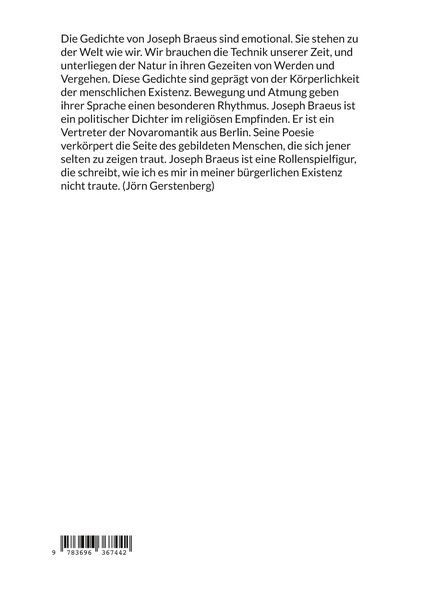 Die Gedichte von Joseph Braeus sind emotional. Sie stehen zu der Welt wie wir. Wir brauchen die Technik unserer Zeit, und unterliegen der Natur in ihren Gezeiten von Werden und Vergehen. Diese Gedichte sind geprägt von der Körperlichkeit der menschlichen Existenz. Bewegung und Atmung geben ihrer Sprache einen besonderen Rhythmus. Joseph Braeus ist ein politischer Dichter im religiösen Empfinden. Er ist ein Vertreter der Novaromantik aus Berlin. Seine Poesie verkörpert die Seite des gebildeten Menschen, die sich jener selten zu zeigen traut. Joseph Braeus ist eine Rollenspielfigur, die schreibt, wie ich es mir in meiner bürgerlichen Existenz nicht traute. (Jörn Gerstenberg)

9 783696 367442